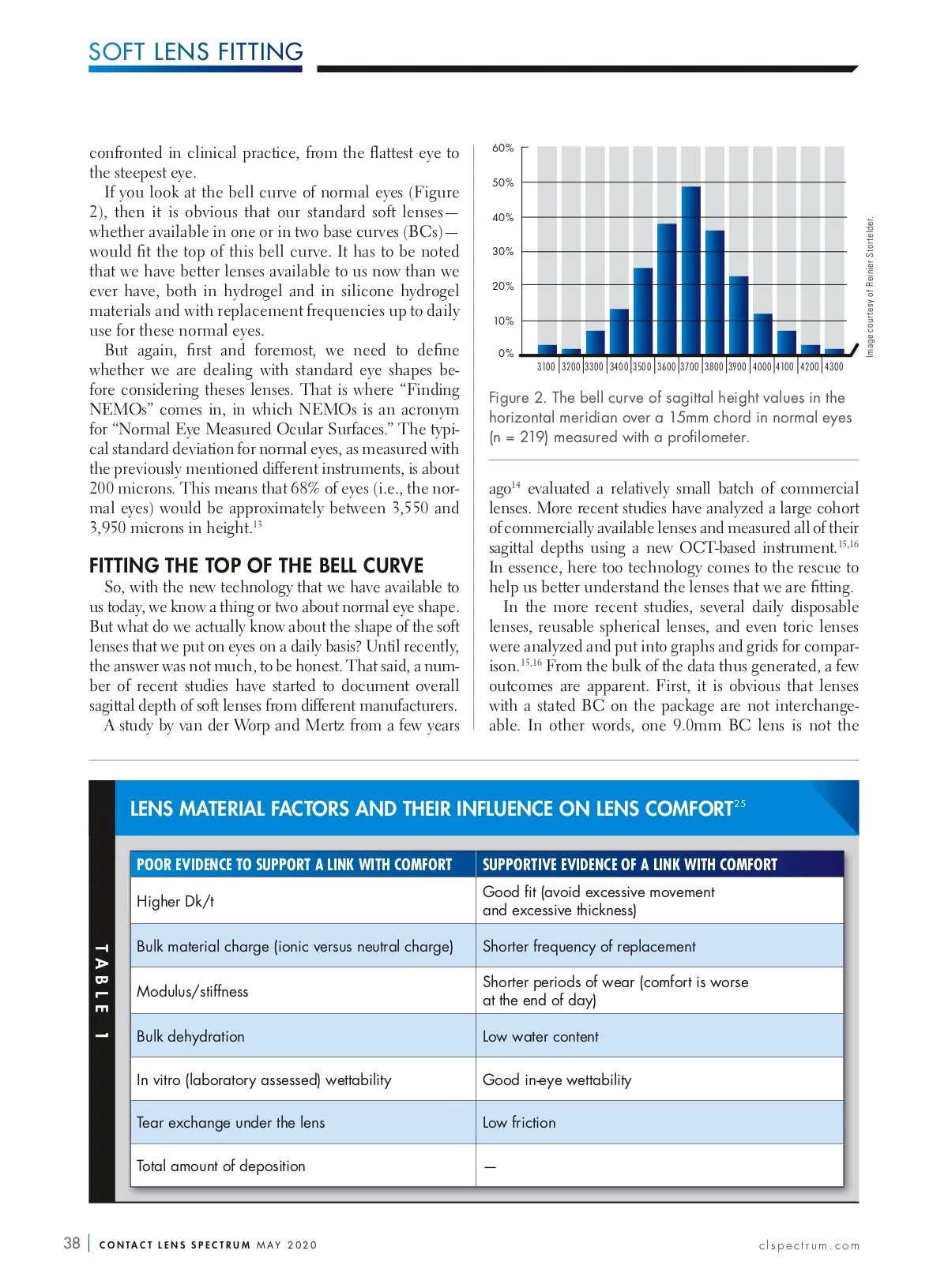 SOFT LENS FITTING

confronted in clinical practice, from the flattest eye to the steepest eye.

If you look at the bell curve of normal eyes (Figure 2), then it is obvious that our standard soft lenses—whether available in one or in two base curves (BCs)—would fit the top of this bell curve. It has to be noted that we have better lenses available to us now than we ever have, both in hydrogel and in silicone hydrogel materials and with replacement frequencies up to daily use for these normal eyes.

But again, first and foremost, we need to define whether we are dealing with standard eye shapes before considering theses lenses. That is where "Finding NEMOs" comes in, in which NEMOs is an acronym for "Normal Eye Measured Ocular Surfaces." The typical standard deviation for normal eyes, as measured with the previously mentioned different instruments, is about 200 microns. This means that 68% of eyes (i.e., the normal eyes) would be approximately between 3,550 and 3,950 microns in height.$^{13}$

FITTING THE TOP OF THE BELL CURVE

So, with the new technology that we have available to us today, we know a thing or two about normal eye shape. But what do we actually know about the shape of the soft lenses that we put on eyes on a daily basis? Until recently, the answer was not much, to be honest. That said, a number of recent studies have started to document overall sagittal depth of soft lenses from different manufacturers.

A study by van der Worp and Mertz from a few years

60%
50%
40%
30%
20%
10%
0%
3100 3200 3300 3400 3500 3600 3700 3800 3900 4000 4100 4200 4300

Image courtesy of Reinier Stortelder.

Figure 2. The bell curve of sagittal height values in the horizontal meridian over a 15mm chord in normal eyes (n = 219) measured with a profilometer.

ago$^{14}$ evaluated a relatively small batch of commercial lenses. More recent studies have analyzed a large cohort of commercially available lenses and measured all of their sagittal depths using a new OCT-based instrument.$^{15,16}$ In essence, here too technology comes to the rescue to help us better understand the lenses that we are fitting.

In the more recent studies, several daily disposable lenses, reusable spherical lenses, and even toric lenses were analyzed and put into graphs and grids for comparison.$^{15,16}$ From the bulk of the data thus generated, a few outcomes are apparent. First, it is obvious that lenses with a stated BC on the package are not interchangeable. In other words, one 9.0mm BC lens is not the

TABLE 1

LENS MATERIAL FACTORS AND THEIR INFLUENCE ON LENS COMFORT$^{25}$

| POOR EVIDENCE TO SUPPORT A LINK WITH COMFORT | SUPPORTIVE EVIDENCE OF A LINK WITH COMFORT |
|---|---|
| Higher Dk/t | Good fit (avoid excessive movement and excessive thickness) |
| Bulk material charge (ionic versus neutral charge) | Shorter frequency of replacement |
| Modulus/stiffness | Shorter periods of wear (comfort is worse at the end of day) |
| Bulk dehydration | Low water content |
| In vitro (laboratory assessed) wettability | Good in-eye wettability |
| Tear exchange under the lens | Low friction |
| Total amount of deposition | — |

38 | CONTACT LENS SPECTRUM MAY 2020 clspectrum.com